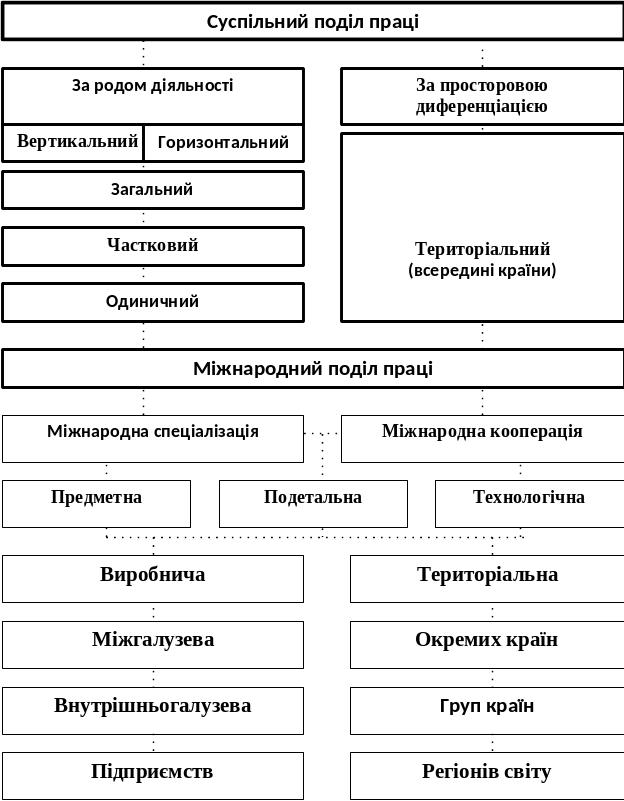 Суспільний поділ праці

За родом діяльності

Вертикальний

Горизонтальний

Загальний

Частковий

Одиничний

За просторовою диференціацією

Територіальний (всередині країни)

Міжнародний поділ праці

Міжнародна спеціалізація

Міжнародна кооперація

Предметна

Подетальна

Технологічна

Виробнича

Міжгалузева

Внутрішньогалузева

Підприємств

Територіальна

Окремих країн

Груп країн

Регіонів світу